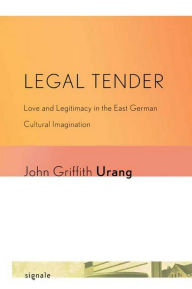 LEGAL TENDER

Love and Legitimacy in the East German Cultural Imagination

John Griffith Urang

signale